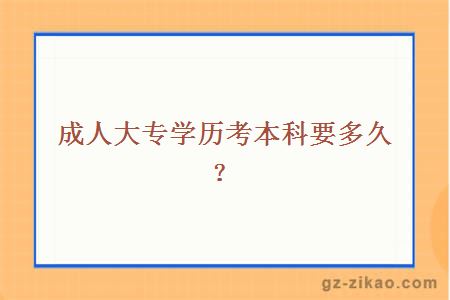 成人大专学历考本科要多久？

gz-zikao.com